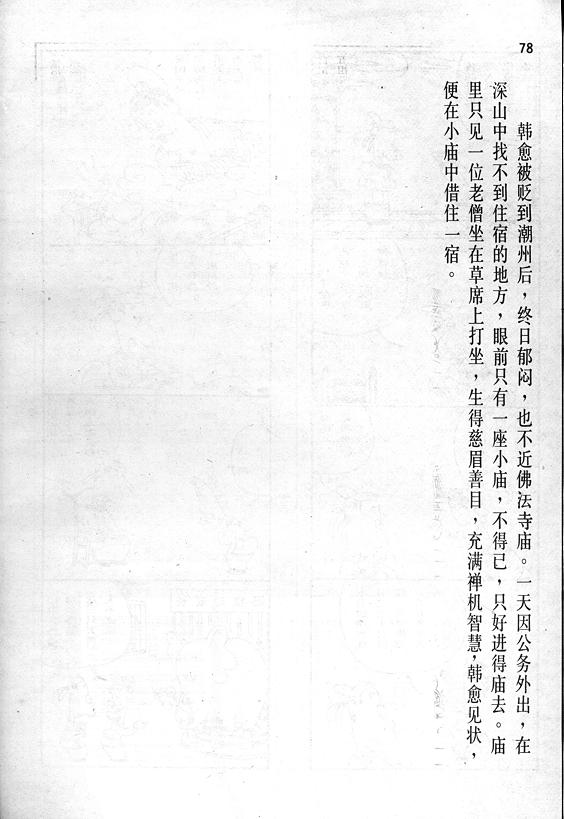 78

韩愈被贬到潮州后，终日郁闷，也不近佛法寺庙。一天因公务外出，在深山中找不到住宿的地方，眼前只有一座小庙，不得已，只好进得庙去。庙里只见一位老僧坐在草席上打坐，生得慈眉善目，充满禅机智慧，韩愈见状，便在小庙中借住一宿。